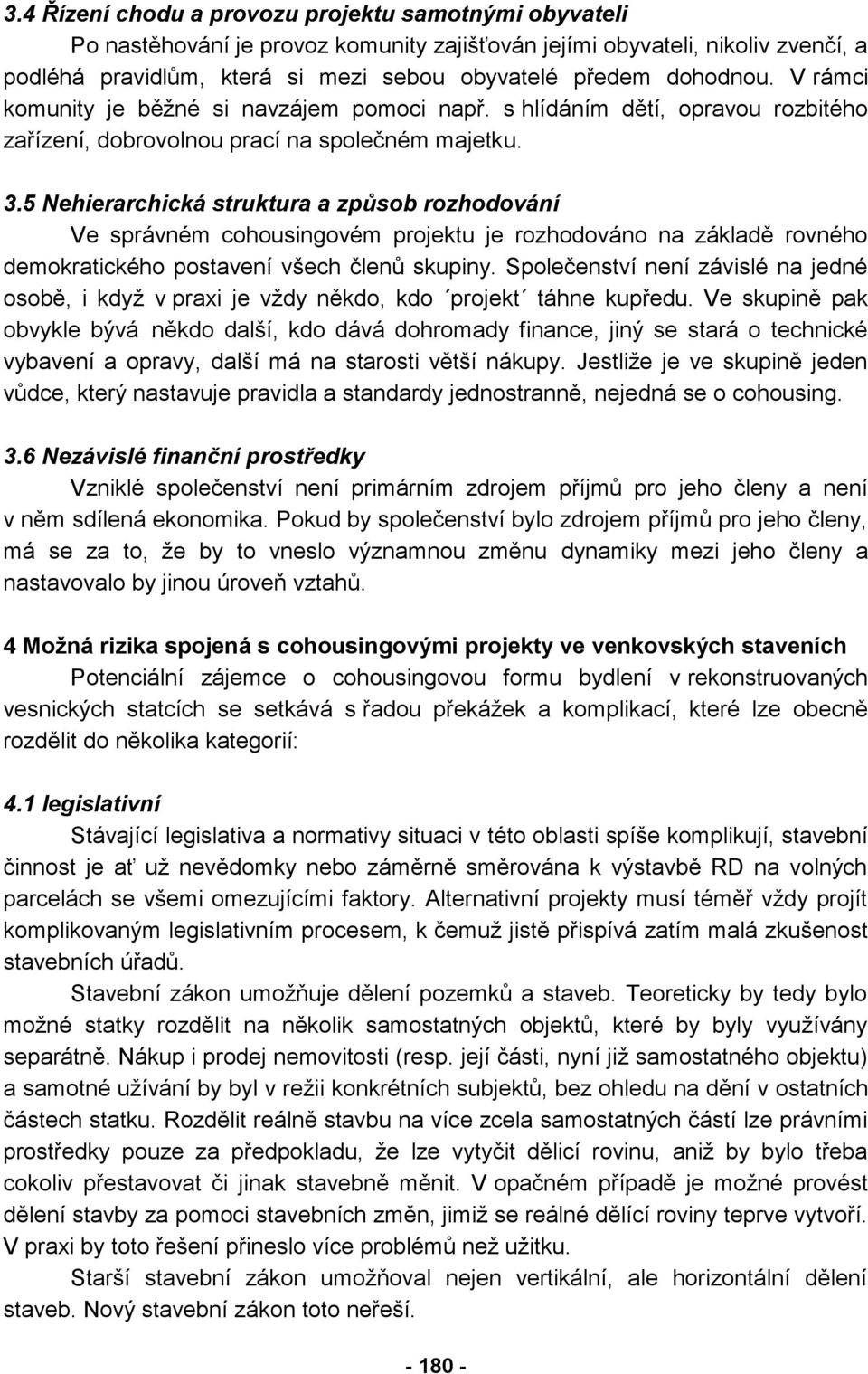 3.4 Řízení chodu a provozu projektu samotnými obyvateli

Po nastěhování je provoz komunity zajišťován jejími obyvateli, nikoliv zvenčí, a podléhá pravidlům, která si mezi sebou obyvatelé předem dohodnou. V rámci komunity je běžné si navzájem pomoci např. s hlídáním dětí, opravou rozbitého zařízení, dobrovolnou prací na společném majetku.

3.5 Nehierarchická struktura a způsob rozhodování

Ve správném cohousingovém projektu je rozhodováno na základě rovného demokratického postavení všech členů skupiny. Společenství není závislé na jedné osobě, i když v praxi je vždy někdo, kdo ´projekt´ táhne kupředu. Ve skupině pak obvykle bývá někdo další, kdo dává dohromady finance, jiný se stará o technické vybavení a opravy, další má na starosti větší nákupy. Jestliže je ve skupině jeden vůdce, který nastavuje pravidla a standardy jednostranně, nejedná se o cohousing.

3.6 Nezávislé finanční prostředky

Vzniklé společenství není primárním zdrojem příjmů pro jeho členy a není v něm sdílená ekonomika. Pokud by společenství bylo zdrojem příjmů pro jeho členy, má se za to, že by to vneslo významnou změnu dynamiky mezi jeho členy a nastavovalo by jinou úroveň vztahů.

4 Možná rizika spojená s cohousingovými projekty ve venkovských staveních

Potenciální zájemce o cohousingovou formu bydlení v rekonstruovaných vesnických statcích se setkává s řadou překážek a komplikací, které lze obecně rozdělit do několika kategorií:

4.1 legislativní

Stávající legislativa a normativy situaci v této oblasti spíše komplikují, stavební činnost je ať už nevědomky nebo záměrně směrována k výstavbě RD na volných parcelách se všemi omezujícími faktory. Alternativní projekty musí téměř vždy projít komplikovaným legislativním procesem, k čemuž jistě přispívá zatím malá zkušenost stavebních úřadů.

Stavební zákon umožňuje dělení pozemků a staveb. Teoreticky by tedy bylo možné statky rozdělit na několik samostatných objektů, které by byly využívány separátně. Nákup i prodej nemovitosti (resp. její části, nyní již samostatného objektu) a samotné užívání by byl v režii konkrétních subjektů, bez ohledu na dění v ostatních částech statku. Rozdělit reálně stavbu na více zcela samostatných částí lze právními prostředky pouze za předpokladu, že lze vytyčit dělicí rovinu, aniž by bylo třeba cokoliv přestavovat či jinak stavebně měnit. V opačném případě je možné provést dělení stavby za pomoci stavebních změn, jimiž se reálné dělící roviny teprve vytvoří. V praxi by toto řešení přineslo více problémů než užitku.

Starší stavební zákon umožňoval nejen vertikální, ale horizontální dělení staveb. Nový stavební zákon toto neřeší.

- 180 -